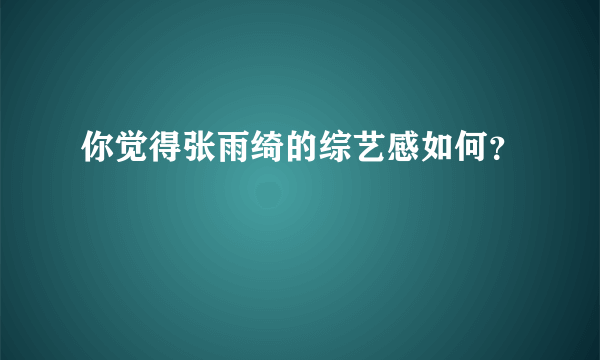 你觉得张雨绮的综艺感如何?